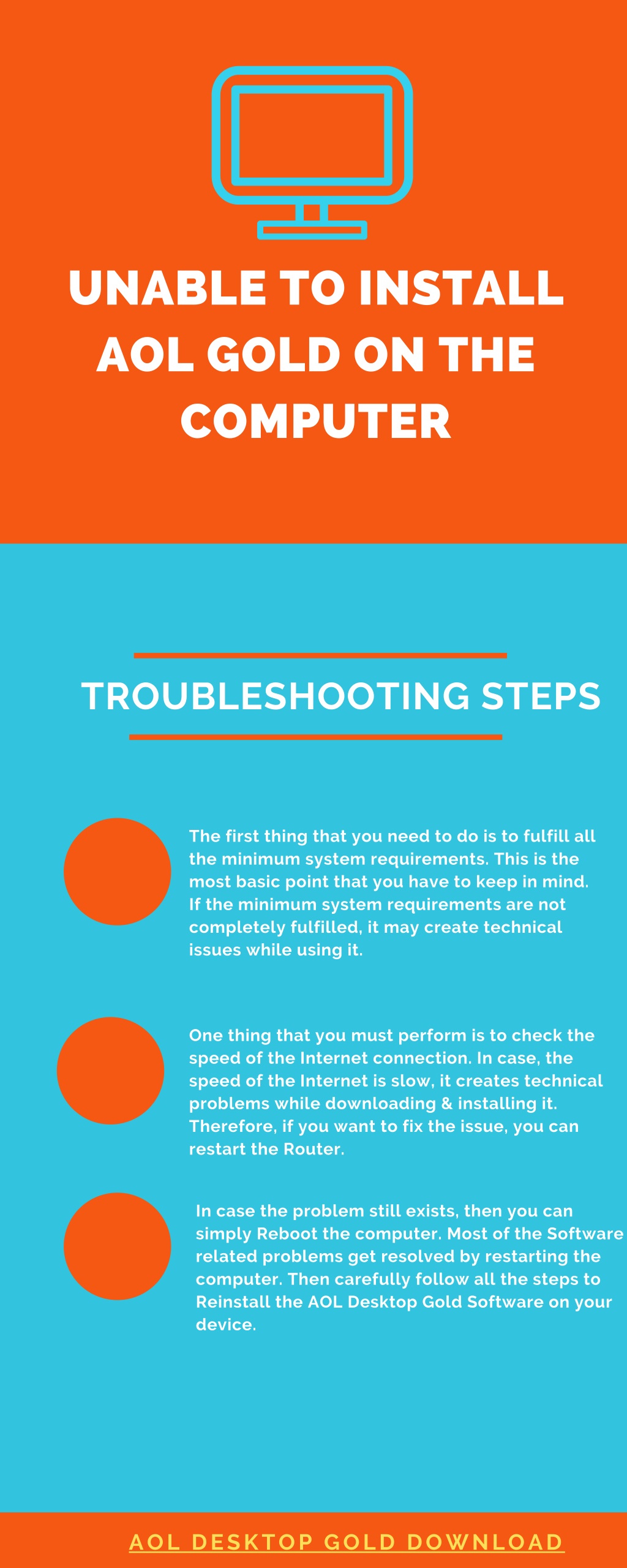 UNABLE TO INSTALL AOL GOLD ON THE COMPUTER

TROUBLESHOOTING STEPS

The first thing that you need to do is to fulfill all the minimum system requirements. This is the most basic point that you have to keep in mind. If the minimum system requirements are not completely fulfilled, it may create technical issues while using it.

One thing that you must perform is to check the speed of the Internet connection. In case, the speed of the Internet is slow, it creates technical problems while downloading & installing it. Therefore, if you want to fix the issue, you can restart the Router.

In case the problem still exists, then you can simply Reboot the computer. Most of the Software related problems get resolved by restarting the computer. Then carefully follow all the steps to Reinstall the AOL Desktop Gold Software on your device.

AOL DESKTOP GOLD DOWNLOAD